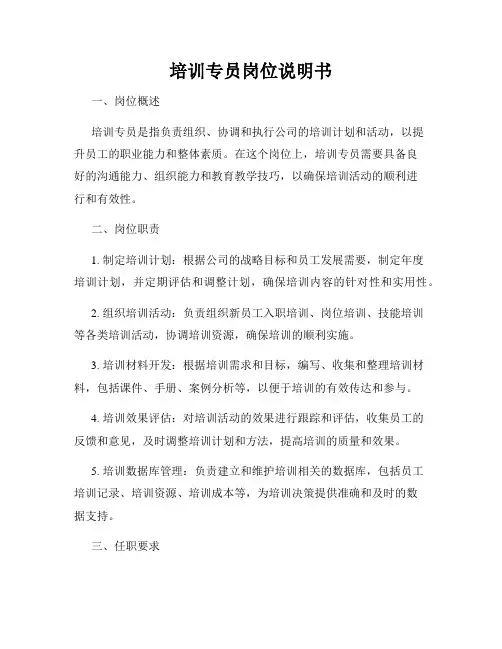 培训专员岗位说明书

一、岗位概述

培训专员是指负责组织、协调和执行公司的培训计划和活动，以提升员工的职业能力和整体素质。在这个岗位上，培训专员需要具备良好的沟通能力、组织能力和教育教学技巧，以确保培训活动的顺利进行和有效性。

二、岗位职责

1. 制定培训计划：根据公司的战略目标和员工发展需要，制定年度培训计划，并定期评估和调整计划，确保培训内容的针对性和实用性。

2. 组织培训活动：负责组织新员工入职培训、岗位培训、技能培训等各类培训活动，协调培训资源，确保培训的顺利实施。

3. 培训材料开发：根据培训需求和目标，编写、收集和整理培训材料，包括课件、手册、案例分析等，以便于培训的有效传达和参与。

4. 培训效果评估：对培训活动的效果进行跟踪和评估，收集员工的反馈和意见，及时调整培训计划和方法，提高培训的质量和效果。

5. 培训数据库管理：负责建立和维护培训相关的数据库，包括员工培训记录、培训资源、培训成本等，为培训决策提供准确和及时的数据支持。

三、任职要求